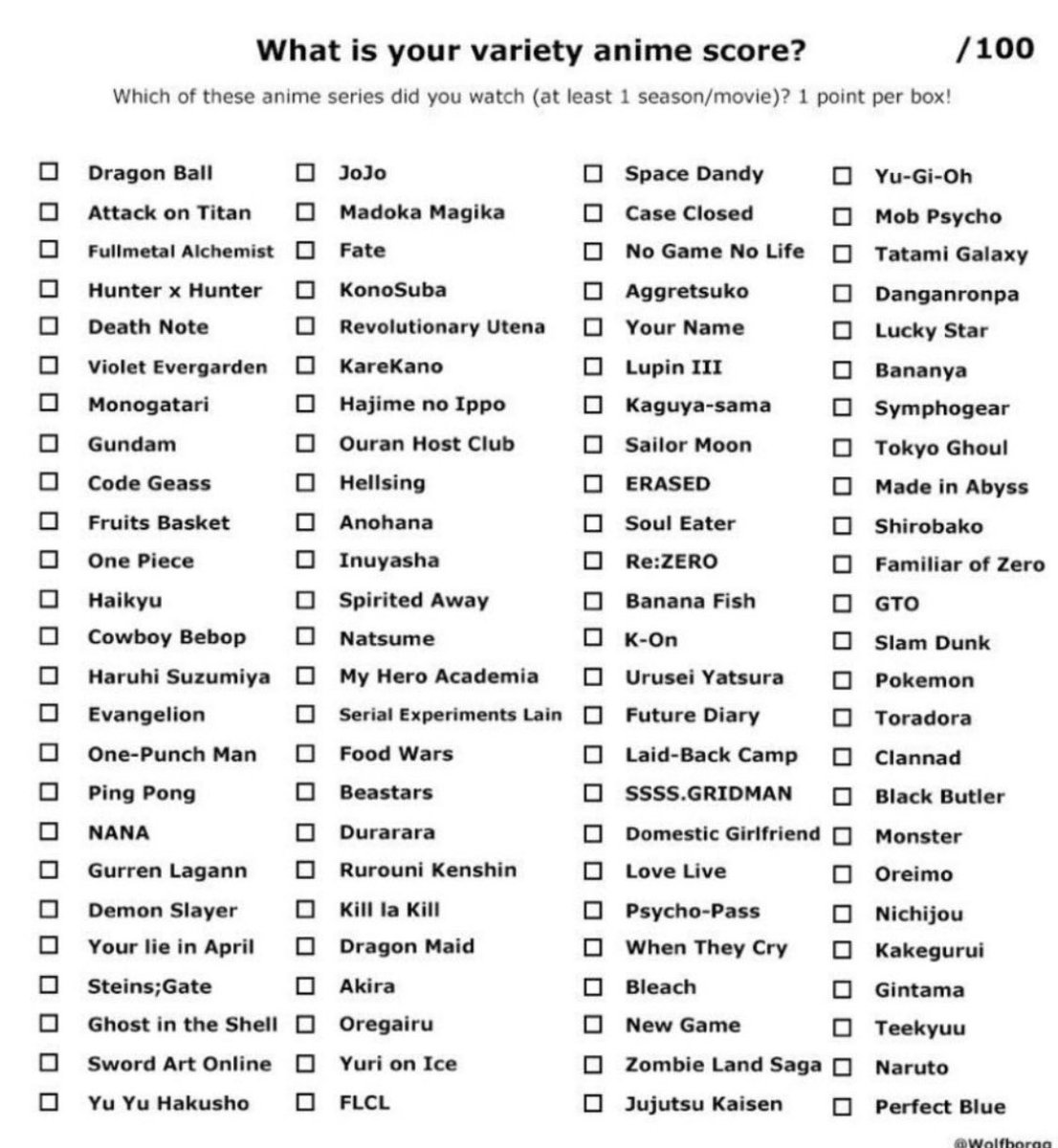 What is your variety anime score? /100

Which of these anime series did you watch (at least 1 season/movie)? 1 point per box!

☐ Dragon Ball
☐ Attack on Titan
☐ Fullmetal Alchemist
☐ Hunter x Hunter
☐ Death Note
☐ Violet Evergarden
☐ Monogatari
☐ Gundam
☐ Code Geass
☐ Fruits Basket
☐ One Piece
☐ Haikyu
☐ Cowboy Bebop
☐ Haruhi Suzumiya
☐ Evangelion
☐ One-Punch Man
☐ Ping Pong
☐ NANA
☐ Gurren Lagann
☐ Demon Slayer
☐ Your lie in April
☐ Steins;Gate
☐ Ghost in the Shell
☐ Sword Art Online
☐ Yu Yu Hakusho

☐ JoJo
☐ Madoka Magika
☐ Fate
☐ KonoSuba
☐ Revolutionary Utena
☐ KareKano
☐ Hajime no Ippo
☐ Ouran Host Club
☐ Hellsing
☐ Anohana
☐ Inuyasha
☐ Spirited Away
☐ Natsume
☐ My Hero Academia
☐ Serial Experiments Lain
☐ Food Wars
☐ Beastars
☐ Durarara
☐ Rurouni Kenshin
☐ Kill la Kill
☐ Dragon Maid
☐ Akira
☐ Oregairu
☐ Yuri on Ice
☐ FLCL

☐ Space Dandy
☐ Case Closed
☐ No Game No Life
☐ Aggretsuko
☐ Your Name
☐ Lupin III
☐ Kaguya-sama
☐ Sailor Moon
☐ ERASED
☐ Soul Eater
☐ Re:ZERO
☐ Banana Fish
☐ K-On
☐ Urusei Yatsura
☐ Future Diary
☐ Laid-Back Camp
☐ SSSS.GRIDMAN
☐ Domestic Girlfriend
☐ Love Live
☐ Psycho-Pass
☐ When They Cry
☐ Bleach
☐ New Game
☐ Zombie Land Saga
☐ Jujutsu Kaisen

☐ Yu-Gi-Oh
☐ Mob Psycho
☐ Tatami Galaxy
☐ Danganronpa
☐ Lucky Star
☐ Bananya
☐ Symphogear
☐ Tokyo Ghoul
☐ Made in Abyss
☐ Shirobako
☐ Familiar of Zero
☐ GTO
☐ Slam Dunk
☐ Pokemon
☐ Toradora
☐ Clannad
☐ Black Butler
☐ Monster
☐ Oreimo
☐ Nichijou
☐ Kakegurui
☐ Gintama
☐ Teekyuu
☐ Naruto
☐ Perfect Blue

@Wolfborgg